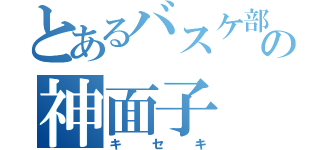 とあるバスケ部の
神面子
キセキ